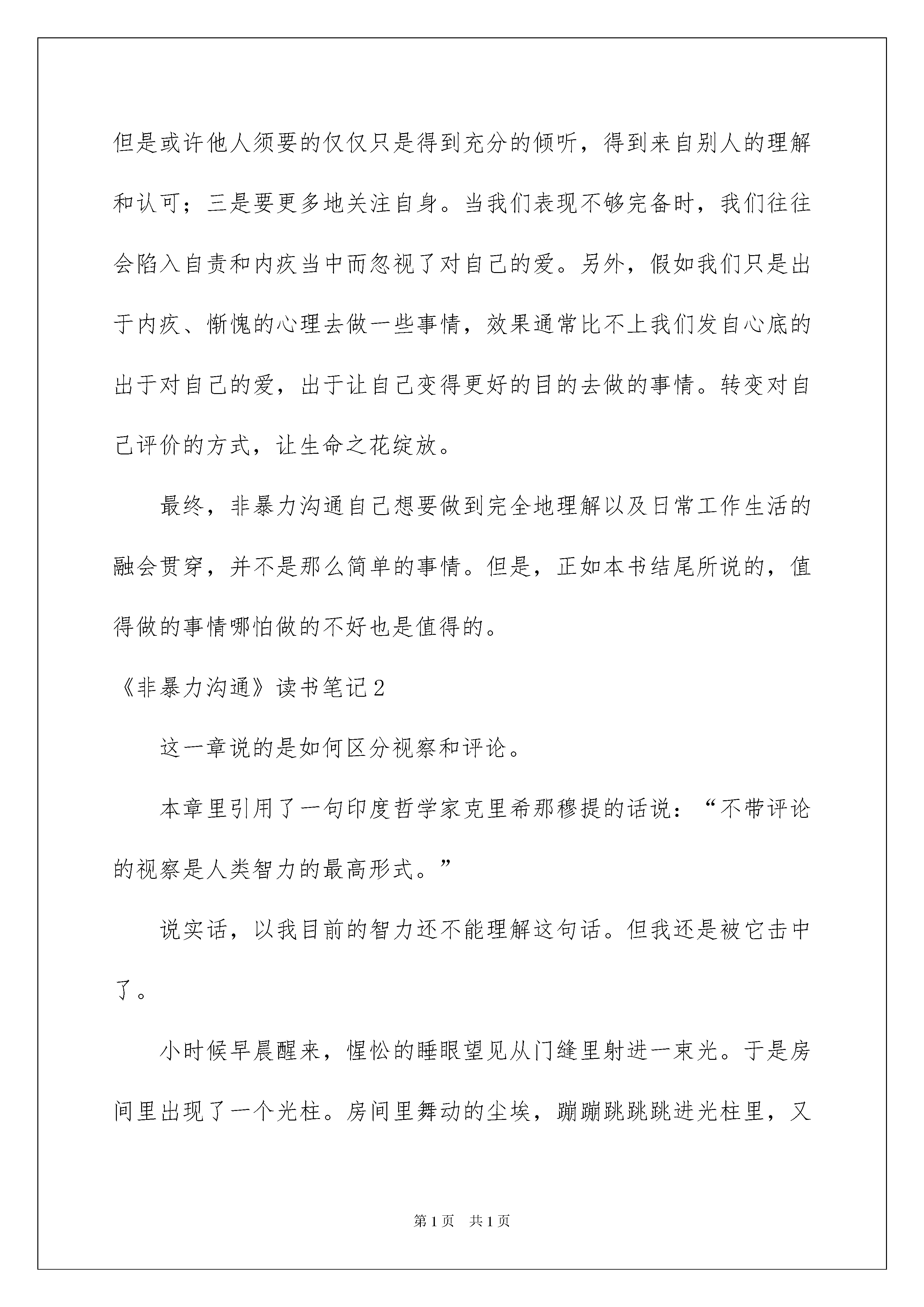 但是或许他人须要的仅仅只是得到充分的倾听，得到来自别人的理解和认可；三是要更多地关注自身。当我们表现不够完备时，我们往往会陷入自责和内疚当中而忽视了对自己的爱。另外，假如我们只是出于内疚、惭愧的心理去做一些事情，效果通常比不上我们发自心底的出于对自己的爱，出于让自己变得更好的目的去做的事情。转变对自己评价的方式，让生命之花绽放。

最终，非暴力沟通自己想要做到完全地理解以及日常工作生活的融会贯穿，并不是那么简单的事情。但是，正如本书结尾所说的，值得做的事情哪怕做的不好也是值得的。

《非暴力沟通》读书笔记2

这一章说的是如何区分视察和评论。

本章里引用了一句印度哲学家克里希那穆提的话说：“不带评论的视察是人类智力的最高形式。”

说实话，以我目前的智力还不能理解这句话。但我还是被它击中了。

小时候早晨醒来，惺忪的睡眼望见从门缝里射进一束光。于是房间里出现了一个光柱。房间里舞动的尘埃，蹦蹦跳跳跳进光柱里，又

第1页 共1页